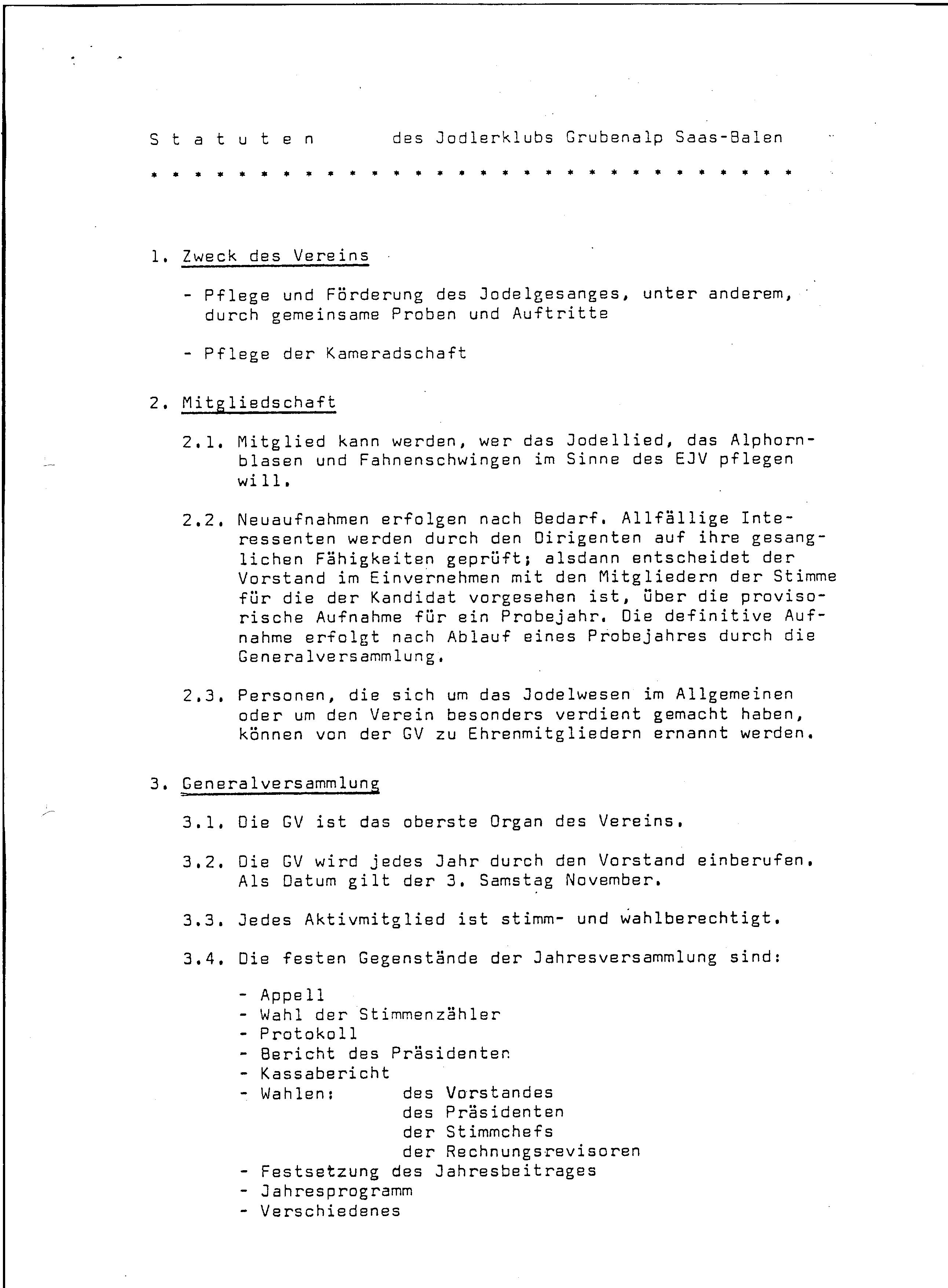 S t a t u t e n des Jodlerklubs Grubenalp Saas-Balen

* * * * * * * * * * * * * * * * * * * * * * * * * * * * * *

1. Zweck des Vereins

- Pflege und Förderung des Jodelgesanges, unter anderem, durch gemeinsame Proben und Auftritte

- Pflege der Kameradschaft

2. Mitgliedschaft

2.1. Mitglied kann werden, wer das Jodellied, das Alphornblasen und Fahnenschwingen im Sinne des EJV pflegen will.

2.2. Neuaufnahmen erfolgen nach Bedarf. Allfällige Interessenten werden durch den Dirigenten auf ihre gesanglichen Fähigkeiten geprüft; alsdann entscheidet der Vorstand im Einvernehmen mit den Mitgliedern der Stimme für die der Kandidat vorgesehen ist, über die provisorische Aufnahme für ein Probejahr. Die definitive Aufnahme erfolgt nach Ablauf eines Probejahres durch die Generalversammlung.

2.3. Personen, die sich um das Jodelwesen im Allgemeinen oder um den Verein besonders verdient gemacht haben, können von der GV zu Ehrenmitgliedern ernannt werden.

3. Generalversammlung

3.1. Die GV ist das oberste Organ des Vereins.

3.2. Die GV wird jedes Jahr durch den Vorstand einberufen. Als Datum gilt der 3. Samstag November.

3.3. Jedes Aktivmitglied ist stimm- und wahlberechtigt.

3.4. Die festen Gegenstände der Jahresversammlung sind:

- Appell
- Wahl der Stimmenzähler
- Protokoll
- Bericht des Präsidenten
- Kassabericht
- Wahlen: des Vorstandes
des Präsidenten
der Stimmchefs
der Rechnungsrevisoren
- Festsetzung des Jahresbeitrages
- Jahresprogramm
- Verschiedenes